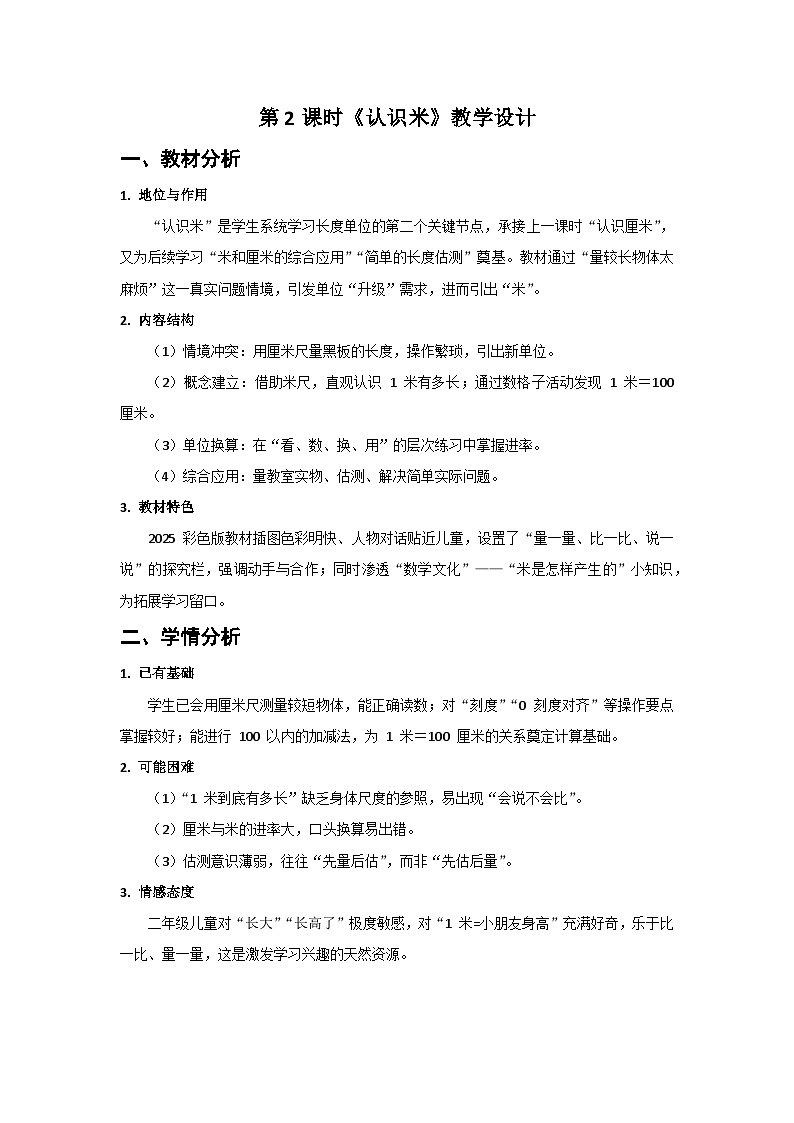 第 2 课时《认识米》教学设计

一、教材分析

1. 地位与作用

“认识米”是学生系统学习长度单位的第二个关键节点，承接上一课时“认识厘米”，又为后续学习“米和厘米的综合应用”“简单的长度估测”奠基。教材通过“量较长物体太麻烦”这一真实问题情境，引发单位“升级”需求，进而引出“米”。

2. 内容结构

（1）情境冲突：用厘米尺量黑板的长度，操作繁琐，引出新单位。

（2）概念建立：借助米尺，直观认识 1 米有多长；通过数格子活动发现 1 米＝100 厘米。

（3）单位换算：在“看、数、换、用”的层次练习中掌握进率。

（4）综合应用：量教室实物、估测、解决简单实际问题。

3. 教材特色

2025 彩色版教材插图色彩明快、人物对话贴近儿童，设置了“量一量、比一比、说一说”的探究栏，强调动手与合作；同时渗透“数学文化”——“米是怎样产生的”小知识，为拓展学习留口。

二、学情分析

1. 已有基础

学生已会用厘米尺测量较短物体，能正确读数；对“刻度”“0 刻度对齐”等操作要点掌握较好；能进行 100 以内的加减法，为 1 米＝100 厘米的关系奠定计算基础。

2. 可能困难

（1）“1 米到底有多长”缺乏身体尺度的参照，易出现“会说不会比”。

（2）厘米与米的进率大，口头换算易出错。

（3）估测意识薄弱，往往“先量后估”，而非“先估后量”。

3. 情感态度

二年级儿童对“长大”“长高了”极度敏感，对“1 米≈小朋友身高”充满好奇，乐于比一比、量一量，这是激发学习兴趣的天然资源。